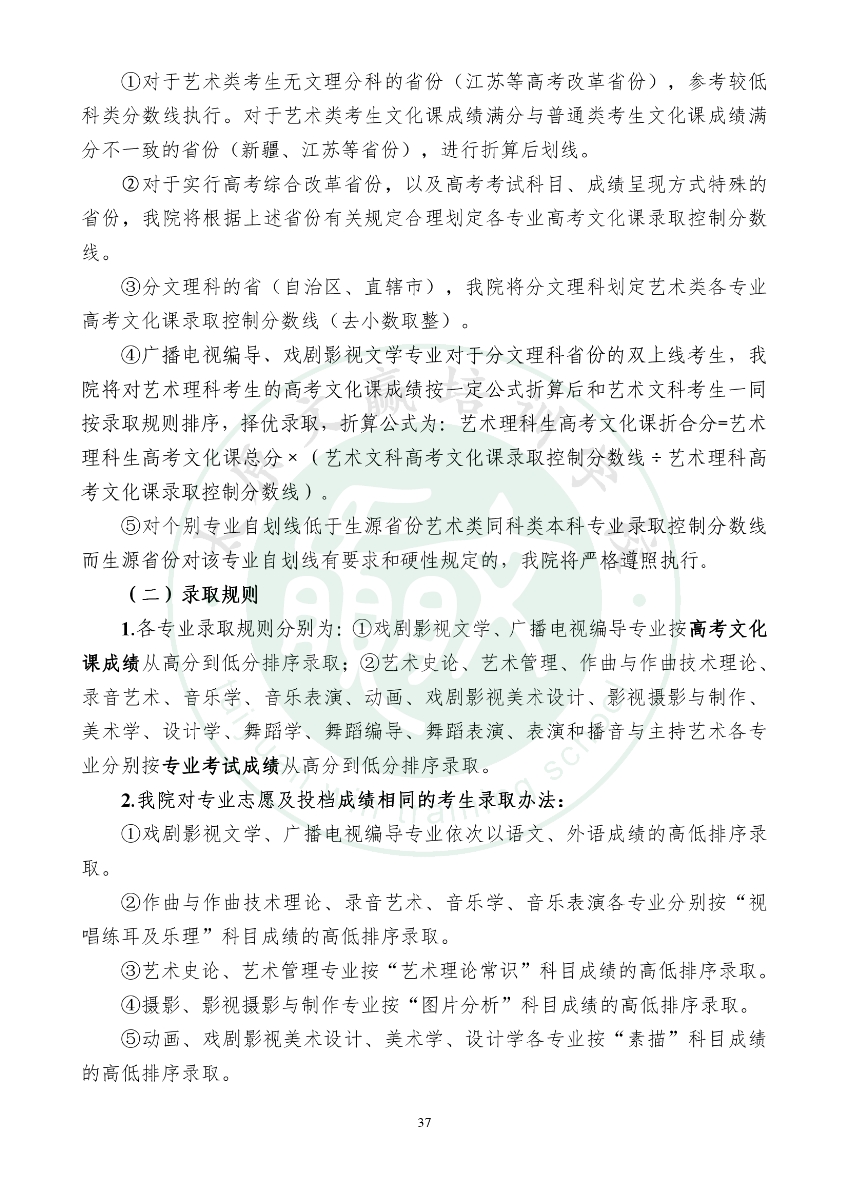 ①对于艺术类考生无文理分科的省份（江苏等高考改革省份），参考较低科类分数线执行。对于艺术类考生文化课成绩满分与普通类考生文化课成绩满分不一致的省份（新疆、江苏等省份），进行折算后划线。

②对于实行高考综合改革省份，以及高考考试科目、成绩呈现方式特殊的省份，我院将根据上述省份有关规定合理划定各专业高考文化课录取控制分数线。

③分文理科的省（自治区、直辖市），我院将分文理科划定艺术类各专业高考文化课录取控制分数线（去小数取整）。

④广播电视编导、戏剧影视文学专业对于分文理科省份的双上线考生，我院将对艺术理科考生的高考文化课成绩按一定公式折算后和艺术文科考生一同按录取规则排序，择优录取，折算公式为：艺术理科生高考文化课折合分=艺术理科生高考文化课总分×（艺术文科高考文化课录取控制分数线÷艺术理科高考文化课录取控制分数线）。

⑤对个别专业自划线低于生源省份艺术类同科类本科专业录取控制分数线而生源省份对该专业自划线有要求和硬性规定的，我院将严格遵照执行。

（二）录取规则

1.各专业录取规则分别为：①戏剧影视文学、广播电视编导专业按高考文化课成绩从高分到低分排序录取；②艺术史论、艺术管理、作曲与作曲技术理论、录音艺术、音乐学、音乐表演、动画、戏剧影视美术设计、影视摄影与制作、美术学、设计学、舞蹈学、舞蹈编导、舞蹈表演、表演和播音与主持艺术各专业分别按专业考试成绩从高分到低分排序录取。

2.我院对专业志愿及投档成绩相同的考生录取办法：

①戏剧影视文学、广播电视编导专业依次以语文、外语成绩的高低排序录取。

②作曲与作曲技术理论、录音艺术、音乐学、音乐表演各专业分别按“视唱练耳及乐理”科目成绩的高低排序录取。

③艺术史论、艺术管理专业按“艺术理论常识”科目成绩的高低排序录取。

④摄影、影视摄影与制作专业按“图片分析”科目成绩的高低排序录取。

⑤动画、戏剧影视美术设计、美术学、设计学各专业按“素描”科目成绩的高低排序录取。

37